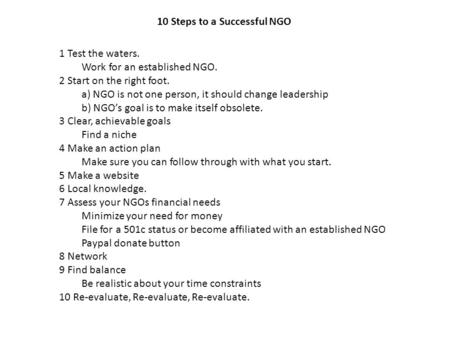 10 Steps to a Successful NGO

1 Test the waters.
Work for an established NGO.
2 Start on the right foot.
a) NGO is not one person, it should change leadership
b) NGO's goal is to make itself obsolete.
3 Clear, achievable goals
Find a niche
4 Make an action plan
Make sure you can follow through with what you start.
5 Make a website
6 Local knowledge.
7 Assess your NGOs financial needs
Minimize your need for money
File for a 501c status or become affiliated with an established NGO
Paypal donate button
8 Network
9 Find balance
Be realistic about your time constraints
10 Re-evaluate, Re-evaluate, Re-evaluate.